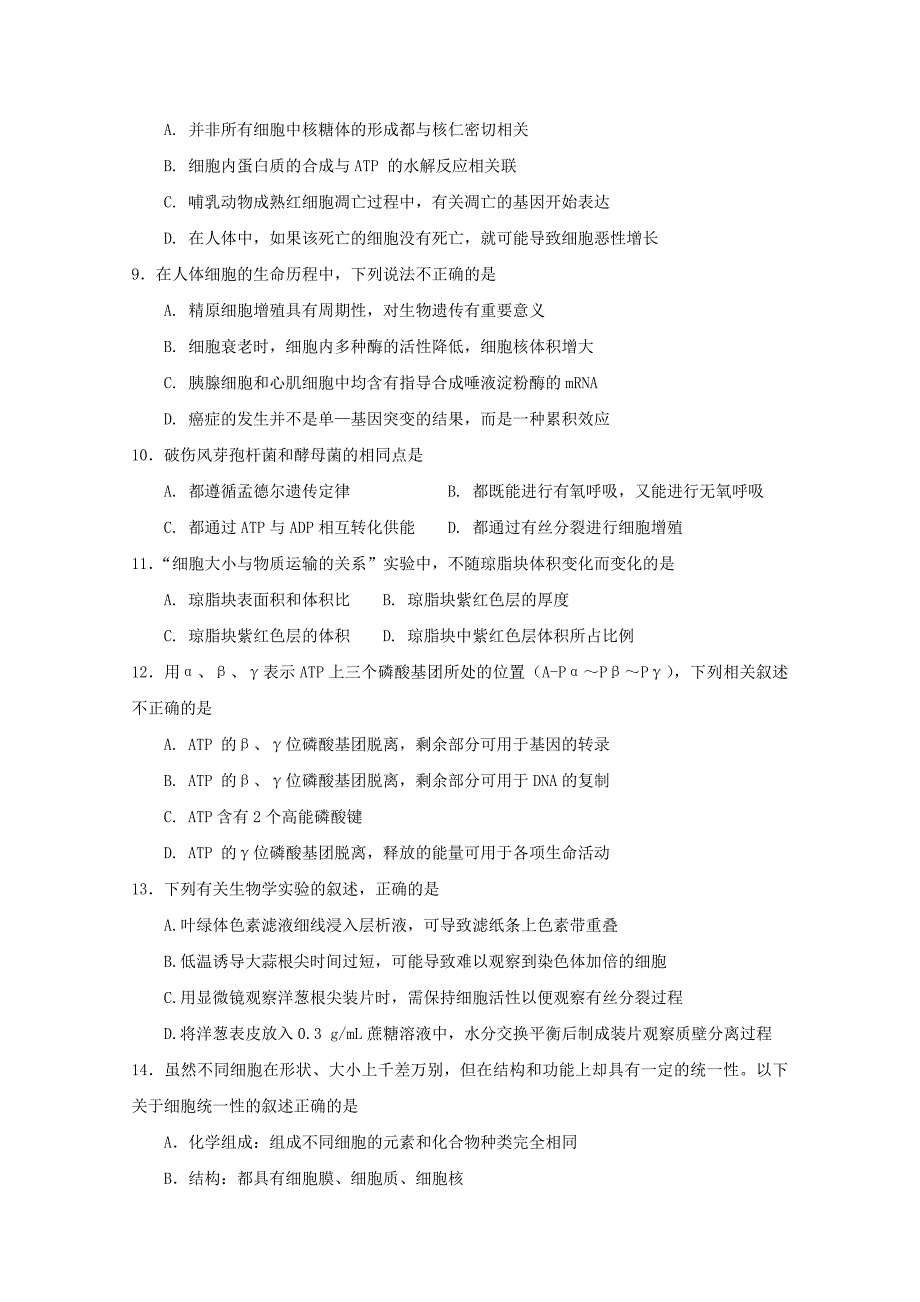 A. 并非所有细胞中核糖体的形成都与核仁密切相关

B. 细胞内蛋白质的合成与 ATP 的水解反应相关联

C. 哺乳动物成熟红细胞凋亡过程中，有关凋亡的基因开始表达

D. 在人体中，如果该死亡的细胞没有死亡，就可能导致细胞恶性增长

9．在人体细胞的生命历程中，下列说法不正确的是

A. 精原细胞增殖具有周期性，对生物遗传有重要意义

B. 细胞衰老时，细胞内多种酶的活性降低，细胞核体积增大

C. 胰腺细胞和心肌细胞中均含有指导合成唾液淀粉酶的 mRNA

D. 癌症的发生并不是单一基因突变的结果，而是一种累积效应

10．破伤风芽孢杆菌和酵母菌的相同点是

A. 都遵循孟德尔遗传定律

B. 都既能进行有氧呼吸，又能进行无氧呼吸

C. 都通过 ATP 与 ADP 相互转化供能

D. 都通过有丝分裂进行细胞增殖

11．“细胞大小与物质运输的关系”实验中，不随琼脂块体积变化而变化的是

A. 琼脂块表面积和体积比

B. 琼脂块紫红色层的厚度

C. 琼脂块紫红色层的体积

D. 琼脂块中紫红色层体积所占比例

12．用α、β、γ表示 ATP 上三个磷酸基团所处的位置（A-Pα～Pβ～Pγ），下列相关叙述不正确的是

A. ATP 的β、γ位磷酸基团脱离，剩余部分可用于基因的转录

B. ATP 的β、γ位磷酸基团脱离，剩余部分可用于 DNA 的复制

C. ATP 含有 2 个高能磷酸键

D. ATP 的γ位磷酸基团脱离，释放的能量可用于各项生命活动

13．下列有关生物学实验的叙述，正确的是

A.叶绿体色素滤液细线浸入层析液，可导致滤纸条上色素带重叠

B.低温诱导大蒜根尖时间过短，可能导致难以观察到染色体加倍的细胞

C.用显微镜观察洋葱根尖装片时，需保持细胞活性以便观察有丝分裂过程

D.将洋葱表皮放入 0.3 g/mL 蔗糖溶液中，水分交换平衡后制成装片观察质壁分离过程

14．虽然不同细胞在形状、大小上千差万别，但在结构和功能上却具有一定的统一性。以下关于细胞统一性的叙述正确的是

A．化学组成：组成不同细胞的元素和化合物种类完全相同

B．结构：都具有细胞膜、细胞质、细胞核